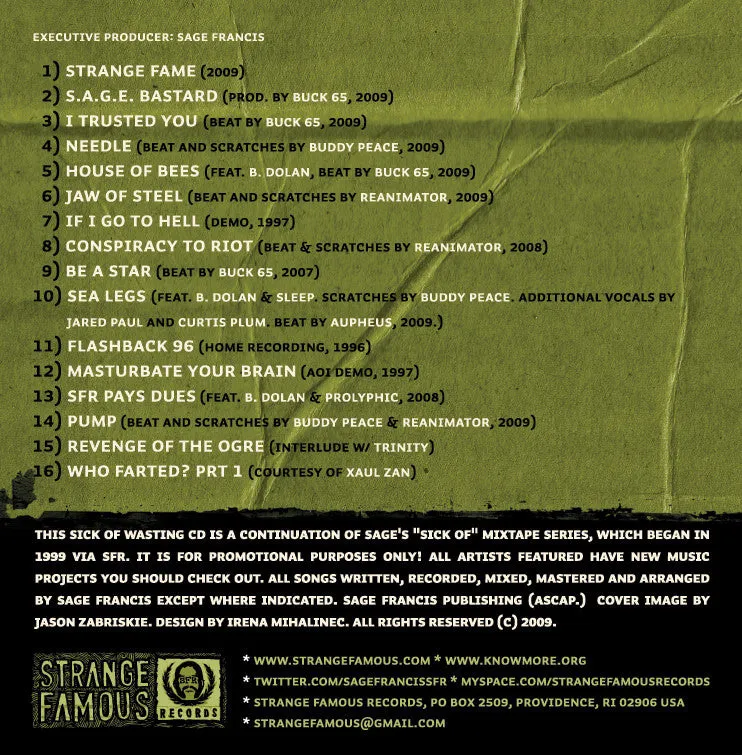 EXECUTIVE PRODUCER: SAGE FRANCIS

1) STRANGE FAME (2009)
2) S.A.G.E. BASTARD (PROD. BY BUCK 65, 2009)
3) I TRUSTED YOU (BEAT BY BUCK 65, 2009)
4) NEEDLE (BEAT AND SCRATCHES BY BUDDY PEACE, 2009)
5) HOUSE OF BEES (FEAT. B. DOLAN, BEAT BY BUCK 65, 2009)
6) JAW OF STEEL (BEAT AND SCRATCHES BY REANIMATOR, 2009)
7) IF I GO TO HELL (DEMO, 1997)
8) CONSPIRACY TO RIOT (BEAT & SCRATCHES BY REANIMATOR, 2008)
9) BE A STAR (BEAT BY BUCK 65, 2007)
10) SEA LEGS (FEAT. B. DOLAN & SLEEP. SCRATCHES BY BUDDY PEACE. ADDITIONAL VOCALS BY JARED PAUL AND CURTIS PLUM. BEAT BY AUPHEUS, 2009.)
11) FLASHBACK 96 (HOME RECORDING, 1996)
12) MASTURBATE YOUR BRAIN (AOI DEMO, 1997)
13) SFR PAYS DUES (FEAT. B. DOLAN & PROLYPHIC, 2008)
14) PUMP (BEAT AND SCRATCHES BY BUDDY PEACE & REANIMATOR, 2009)
15) REVENGE OF THE OGRE (INTERLUDE W/ TRINITY)
16) WHO FARTED? PRT 1 (COURTESY OF XAUL ZAN)

THIS SICK OF WASTING CD IS A CONTINUATION OF SAGE'S "SICK OF" MIXTAPE SERIES, WHICH BEGAN IN 1999 VIA SFR. IT IS FOR PROMOTIONAL PURPOSES ONLY! ALL ARTISTS FEATURED HAVE NEW MUSIC PROJECTS YOU SHOULD CHECK OUT. ALL SONGS WRITTEN, RECORDED, MIXED, MASTERED AND ARRANGED BY SAGE FRANCIS EXCEPT WHERE INDICATED. SAGE FRANCIS PUBLISHING (ASCAP.) COVER IMAGE BY JASON ZABRISKIE. DESIGN BY IRENA MIHALINEC. ALL RIGHTS RESERVED (C) 2009.

STRANGE FAMOUS SFR RECORDS

* WWW.STRANGEFAMOUS.COM * WWW.KNOWMORE.ORG
* TWITTER.COM/SAGEFRANCISSFR * MYSPACE.COM/STRANGEFAMOUSRECORDS
* STRANGE FAMOUS RECORDS, PO BOX 2509, PROVIDENCE, RI 02906 USA
* STRANGEFAMOUS@GMAIL.COM